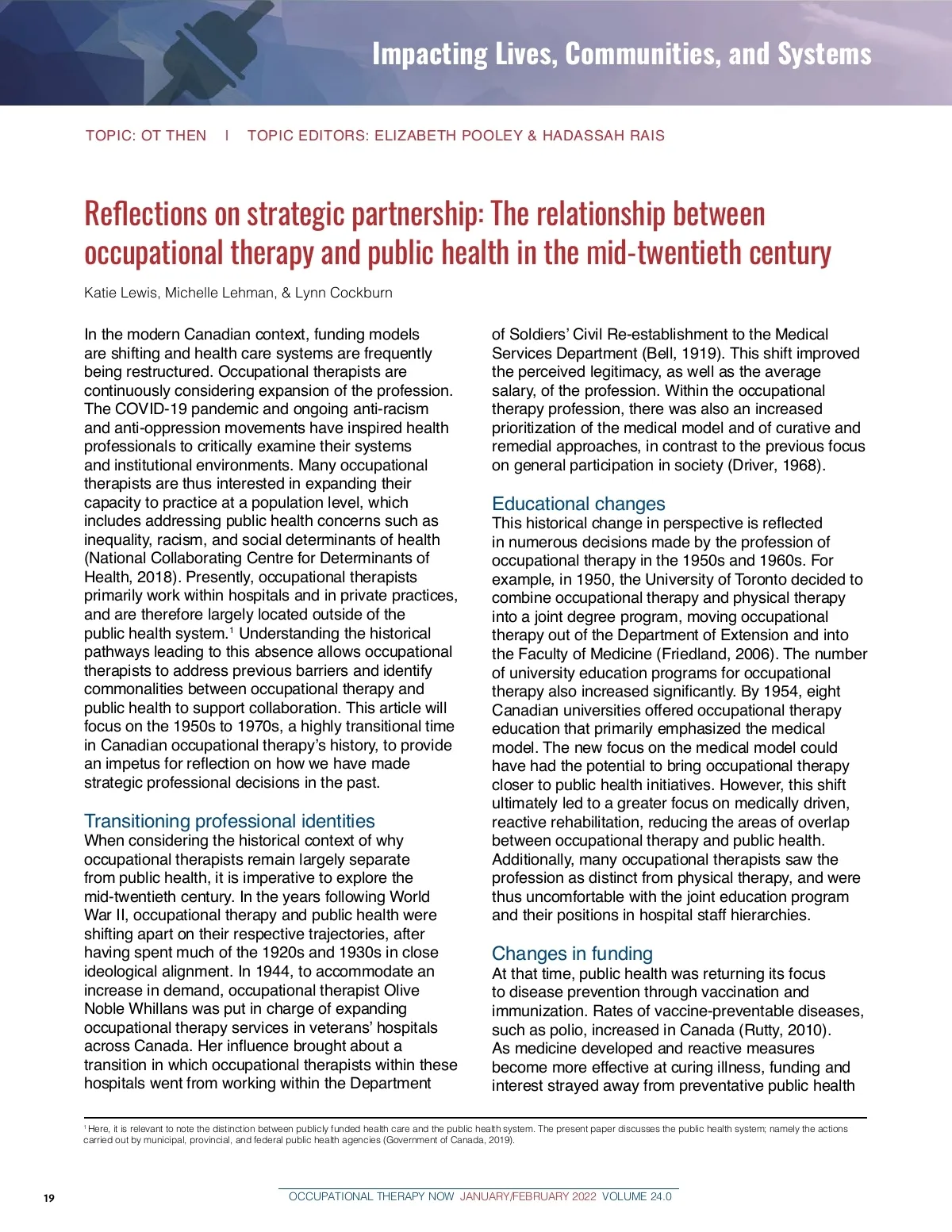 Impacting Lives, Communities, and Systems

TOPIC: OT THEN | TOPIC EDITORS: ELIZABETH POOLEY & HADASSAH RAIS

Reflections on strategic partnership: The relationship between occupational therapy and public health in the mid-twentieth century

Katie Lewis, Michelle Lehman, & Lynn Cockburn

In the modern Canadian context, funding models are shifting and health care systems are frequently being restructured. Occupational therapists are continuously considering expansion of the profession. The COVID-19 pandemic and ongoing anti-racism and anti-oppression movements have inspired health professionals to critically examine their systems and institutional environments. Many occupational therapists are thus interested in expanding their capacity to practice at a population level, which includes addressing public health concerns such as inequality, racism, and social determinants of health (National Collaborating Centre for Determinants of Health, 2018). Presently, occupational therapists primarily work within hospitals and in private practices, and are therefore largely located outside of the public health system.$^1$ Understanding the historical pathways leading to this absence allows occupational therapists to address previous barriers and identify commonalities between occupational therapy and public health to support collaboration. This article will focus on the 1950s to 1970s, a highly transitional time in Canadian occupational therapy's history, to provide an impetus for reflection on how we have made strategic professional decisions in the past.

Transitioning professional identities
When considering the historical context of why occupational therapists remain largely separate from public health, it is imperative to explore the mid-twentieth century. In the years following World War II, occupational therapy and public health were shifting apart on their respective trajectories, after having spent much of the 1920s and 1930s in close ideological alignment. In 1944, to accommodate an increase in demand, occupational therapist Olive Noble Whillans was put in charge of expanding occupational therapy services in veterans' hospitals across Canada. Her influence brought about a transition in which occupational therapists within these hospitals went from working within the Department of Soldiers' Civil Re-establishment to the Medical Services Department (Bell, 1919). This shift improved the perceived legitimacy, as well as the average salary, of the profession. Within the occupational therapy profession, there was also an increased prioritization of the medical model and of curative and remedial approaches, in contrast to the previous focus on general participation in society (Driver, 1968).

Educational changes
This historical change in perspective is reflected in numerous decisions made by the profession of occupational therapy in the 1950s and 1960s. For example, in 1950, the University of Toronto decided to combine occupational therapy and physical therapy into a joint degree program, moving occupational therapy out of the Department of Extension and into the Faculty of Medicine (Friedland, 2006). The number of university education programs for occupational therapy also increased significantly. By 1954, eight Canadian universities offered occupational therapy education that primarily emphasized the medical model. The new focus on the medical model could have had the potential to bring occupational therapy closer to public health initiatives. However, this shift ultimately led to a greater focus on medically driven, reactive rehabilitation, reducing the areas of overlap between occupational therapy and public health. Additionally, many occupational therapists saw the profession as distinct from physical therapy, and were thus uncomfortable with the joint education program and their positions in hospital staff hierarchies.

Changes in funding
At that time, public health was returning its focus to disease prevention through vaccination and immunization. Rates of vaccine-preventable diseases, such as polio, increased in Canada (Rutty, 2010). As medicine developed and reactive measures become more effective at curing illness, funding and interest strayed away from preventative public health

$^1$ Here, it is relevant to note the distinction between publicly funded health care and the public health system. The present paper discusses the public health system; namely the actions carried out by municipal, provincial, and federal public health agencies (Government of Canada, 2019).

19 OCCUPATIONAL THERAPY NOW JANUARY/FEBRUARY 2022 VOLUME 24.0